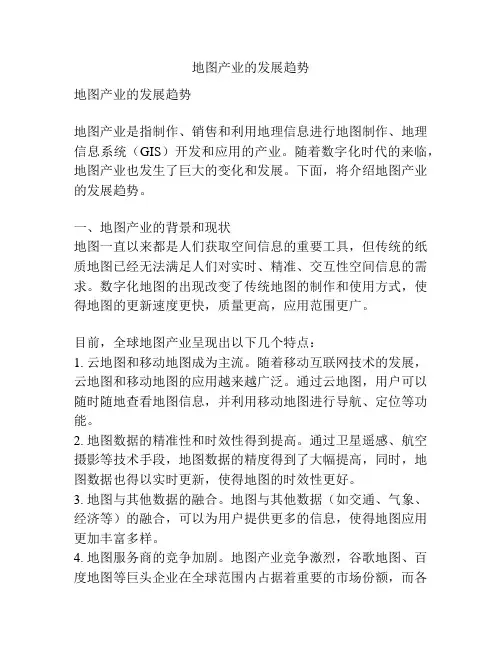 地图产业的发展趋势

地图产业的发展趋势

地图产业是指制作、销售和利用地理信息进行地图制作、地理信息系统（GIS）开发和应用的产业。随着数字化时代的来临，地图产业也发生了巨大的变化和发展。下面，将介绍地图产业的发展趋势。

一、地图产业的背景和现状
地图一直以来都是人们获取空间信息的重要工具，但传统的纸质地图已经无法满足人们对实时、精准、交互性空间信息的需求。数字化地图的出现改变了传统地图的制作和使用方式，使得地图的更新速度更快，质量更高，应用范围更广。

目前，全球地图产业呈现出以下几个特点：
1. 云地图和移动地图成为主流。随着移动互联网技术的发展，云地图和移动地图的应用越来越广泛。通过云地图，用户可以随时随地查看地图信息，并利用移动地图进行导航、定位等功能。
2. 地图数据的精准性和时效性得到提高。通过卫星遥感、航空摄影等技术手段，地图数据的精度得到了大幅提高，同时，地图数据也得以实时更新，使得地图的时效性更好。
3. 地图与其他数据的融合。地图与其他数据（如交通、气象、经济等）的融合，可以为用户提供更多的信息，使得地图应用更加丰富多样。
4. 地图服务商的竞争加剧。地图产业竞争激烈，谷歌地图、百度地图等巨头企业在全球范围内占据着重要的市场份额，而各